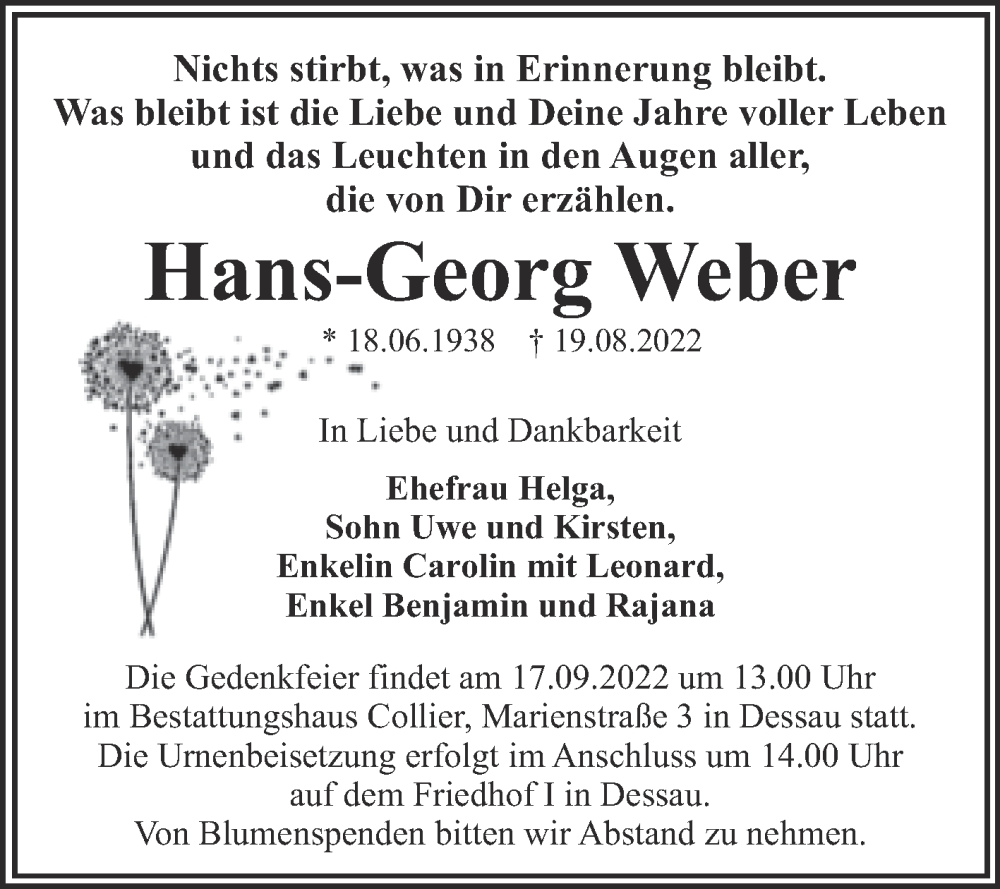 Nichts stirbt, was in Erinnerung bleibt.
Was bleibt ist die Liebe und Deine Jahre voller Leben
und das Leuchten in den Augen aller,
die von Dir erzählen.

Hans-Georg Weber

* 18.06.1938 † 19.08.2022

In Liebe und Dankbarkeit

Ehefrau Helga,
Sohn Uwe und Kirsten,
Enkelin Carolin mit Leonard,
Enkel Benjamin und Rajana

Die Gedenkfeier findet am 17.09.2022 um 13.00 Uhr
im Bestattungshaus Collier, Marienstraße 3 in Dessau statt.
Die Urnenbeisetzung erfolgt im Anschluss um 14.00 Uhr
auf dem Friedhof I in Dessau.
Von Blumenspenden bitten wir Abstand zu nehmen.